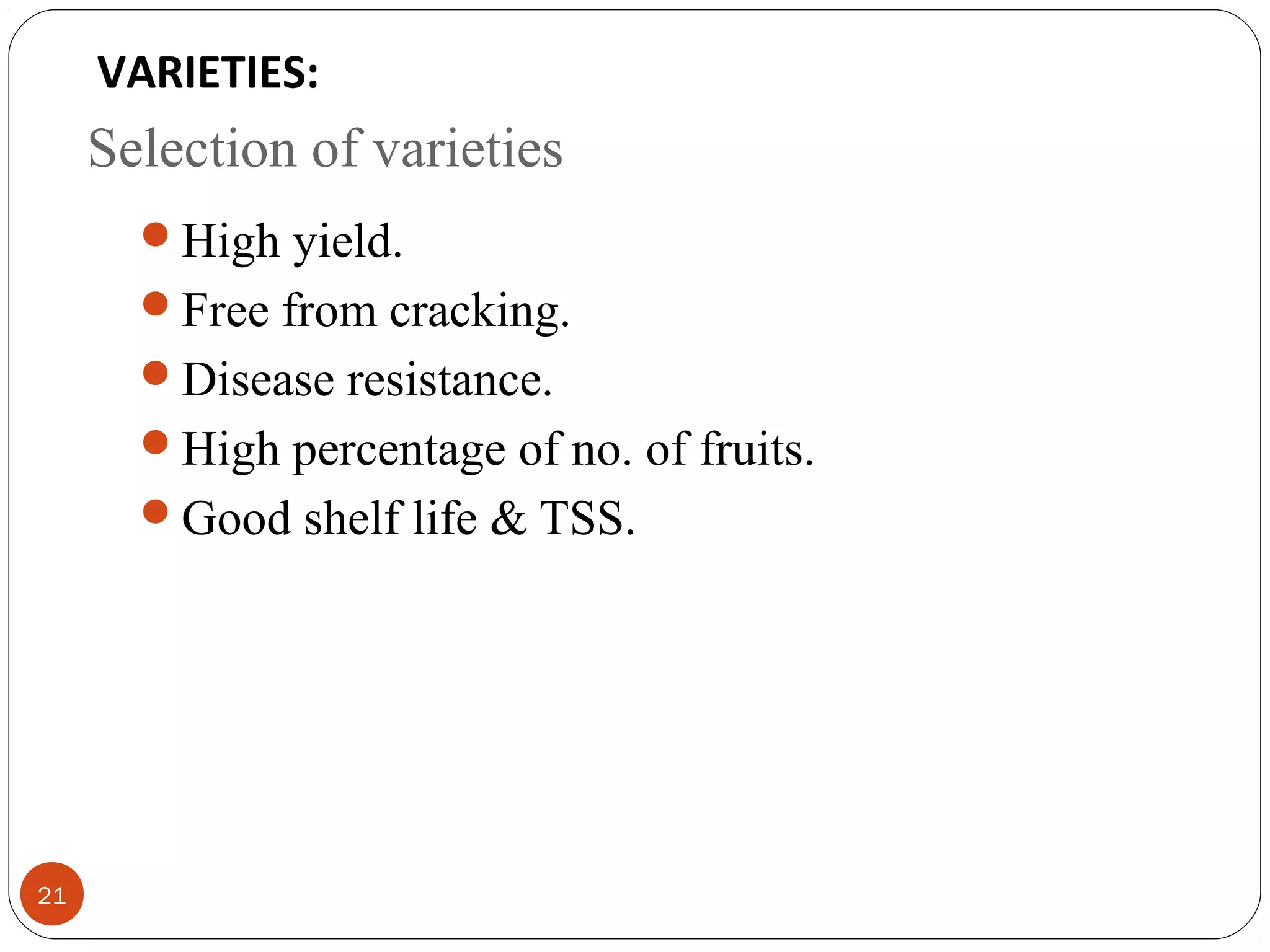 VARIETIES:

Selection of varieties

- High yield.
- Free from cracking.
- Disease resistance.
- High percentage of no. of fruits.
- Good shelf life & TSS.

21